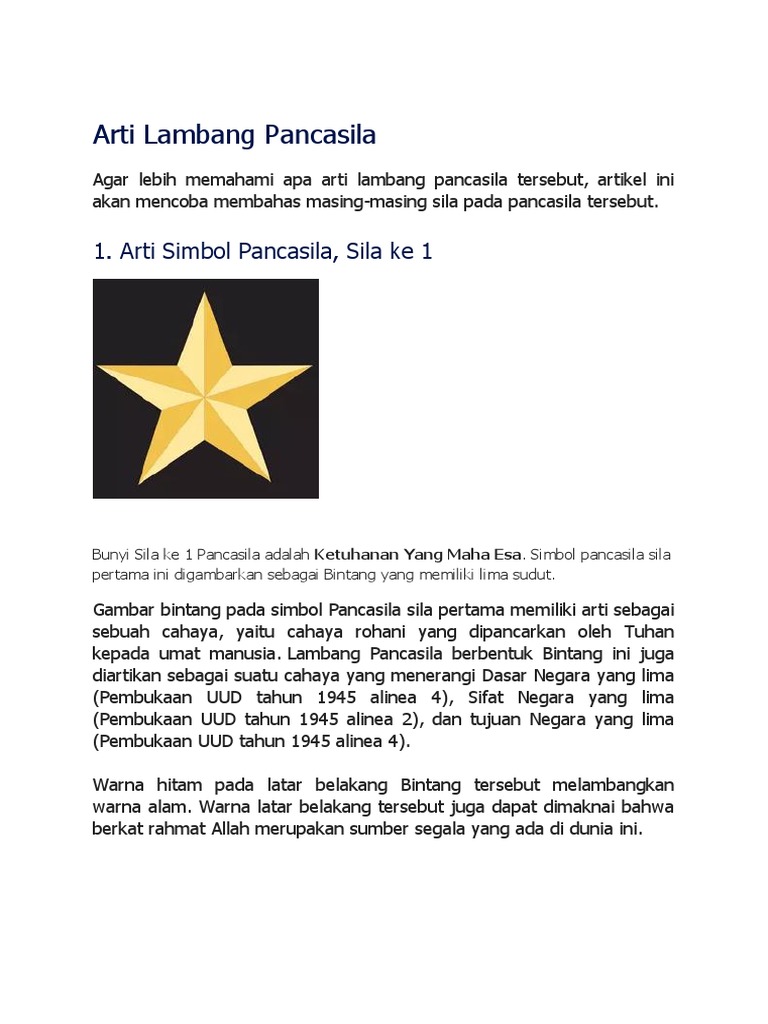 Arti Lambang Pancasila

Agar lebih memahami apa arti lambang pancasila tersebut, artikel ini akan mencoba membahas masing-masing sila pada pancasila tersebut.

1. Arti Simbol Pancasila, Sila ke 1

Bunyi Sila ke 1 Pancasila adalah Ketuhanan Yang Maha Esa. Simbol pancasila sila pertama ini digambarkan sebagai Bintang yang memiliki lima sudut.

Gambar bintang pada simbol Pancasila sila pertama memiliki arti sebagai sebuah cahaya, yaitu cahaya rohani yang dipancarkan oleh Tuhan kepada umat manusia. Lambang Pancasila berbentuk Bintang ini juga diartikan sebagai suatu cahaya yang menerangi Dasar Negara yang lima (Pembukaan UUD tahun 1945 alinea 4), Sifat Negara yang lima (Pembukaan UUD tahun 1945 alinea 2), dan tujuan Negara yang lima (Pembukaan UUD tahun 1945 alinea 4).

Warna hitam pada latar belakang Bintang tersebut melambangkan warna alam. Warna latar belakang tersebut juga dapat dimaknai bahwa berkat rahmat Allah merupakan sumber segala yang ada di dunia ini.